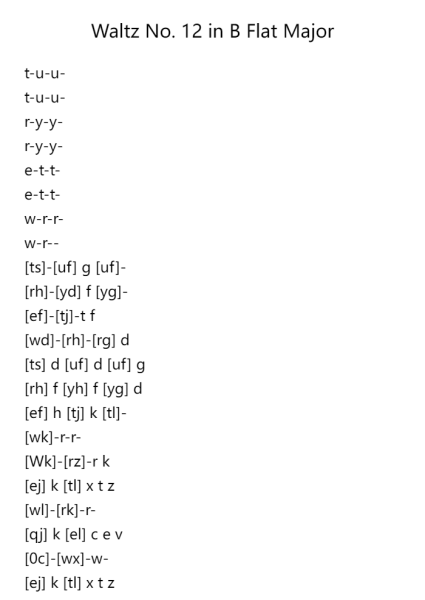 Waltz No. 12 in B Flat Major

t-u-u-
t-u-u-
r-y-y-
r-y-y-
e-t-t-
e-t-t-
w-r-r-
w-r--
[ts]-[uf] g [uf]-
[rh]-[yd] f [yg]-
[ef]-[tj]-t f
[wd]-[rh]-[rg] d
[ts] d [uf] d [uf] g
[rh] f [yh] f [yg] d
[ef] h [tj] k [tl]-
[wk]-r-r-
[Wk]-[rz]-r k
[ej] k [tl] x t z
[wl]-[rk]-r-
[qj] k [el] c e v
[0c]-[wx]-w-
[ej] k [tl] x t z